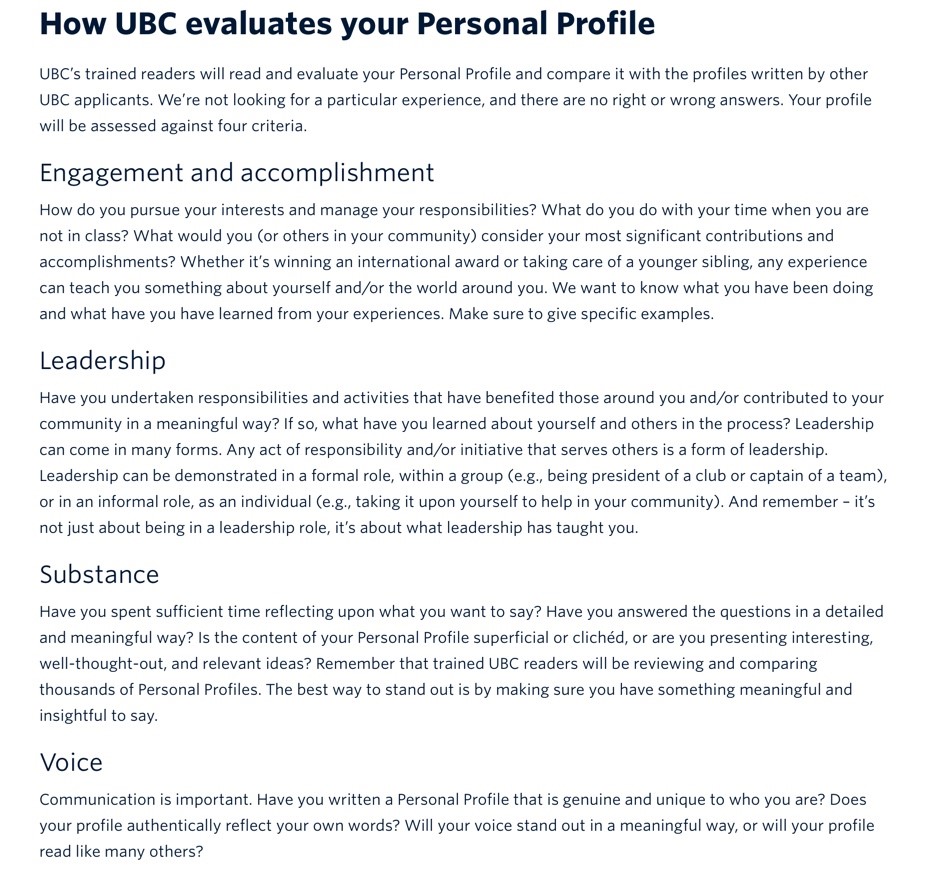 How UBC evaluates your Personal Profile

UBC's trained readers will read and evaluate your Personal Profile and compare it with the profiles written by other UBC applicants. We're not looking for a particular experience, and there are no right or wrong answers. Your profile will be assessed against four criteria.

Engagement and accomplishment

How do you pursue your interests and manage your responsibilities? What do you do with your time when you are not in class? What would you (or others in your community) consider your most significant contributions and accomplishments? Whether it's winning an international award or taking care of a younger sibling, any experience can teach you something about yourself and/or the world around you. We want to know what you have been doing and what have you have learned from your experiences. Make sure to give specific examples.

Leadership

Have you undertaken responsibilities and activities that have benefited those around you and/or contributed to your community in a meaningful way? If so, what have you learned about yourself and others in the process? Leadership can come in many forms. Any act of responsibility and/or initiative that serves others is a form of leadership. Leadership can be demonstrated in a formal role, within a group (e.g., being president of a club or captain of a team), or in an informal role, as an individual (e.g., taking it upon yourself to help in your community). And remember – it's not just about being in a leadership role, it's about what leadership has taught you.

Substance

Have you spent sufficient time reflecting upon what you want to say? Have you answered the questions in a detailed and meaningful way? Is the content of your Personal Profile superficial or clichéd, or are you presenting interesting, well-thought-out, and relevant ideas? Remember that trained UBC readers will be reviewing and comparing thousands of Personal Profiles. The best way to stand out is by making sure you have something meaningful and insightful to say.

Voice

Communication is important. Have you written a Personal Profile that is genuine and unique to who you are? Does your profile authentically reflect your own words? Will your voice stand out in a meaningful way, or will your profile read like many others?